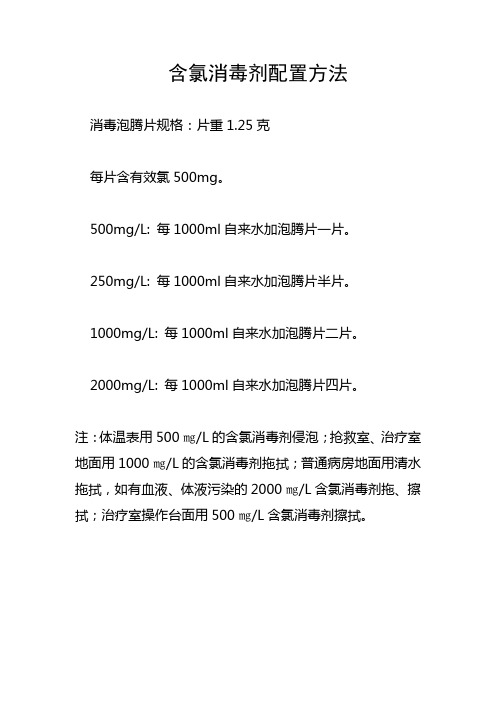 含氯消毒剂配置方法

消毒泡腾片规格：片重 1.25 克

每片含有效氯 500mg。

500mg/L: 每 1000ml 自来水加泡腾片一片。

250mg/L: 每 1000ml 自来水加泡腾片半片。

1000mg/L: 每 1000ml 自来水加泡腾片二片。

2000mg/L: 每 1000ml 自来水加泡腾片四片。

注：体温表用 500 ㎎/L 的含氯消毒剂侵泡；抢救室、治疗室地面用 1000 ㎎/L 的含氯消毒剂拖拭；普通病房地面用清水拖拭，如有血液、体液污染的 2000 ㎎/L 含氯消毒剂拖、擦拭；治疗室操作台面用 500 ㎎/L 含氯消毒剂擦拭。